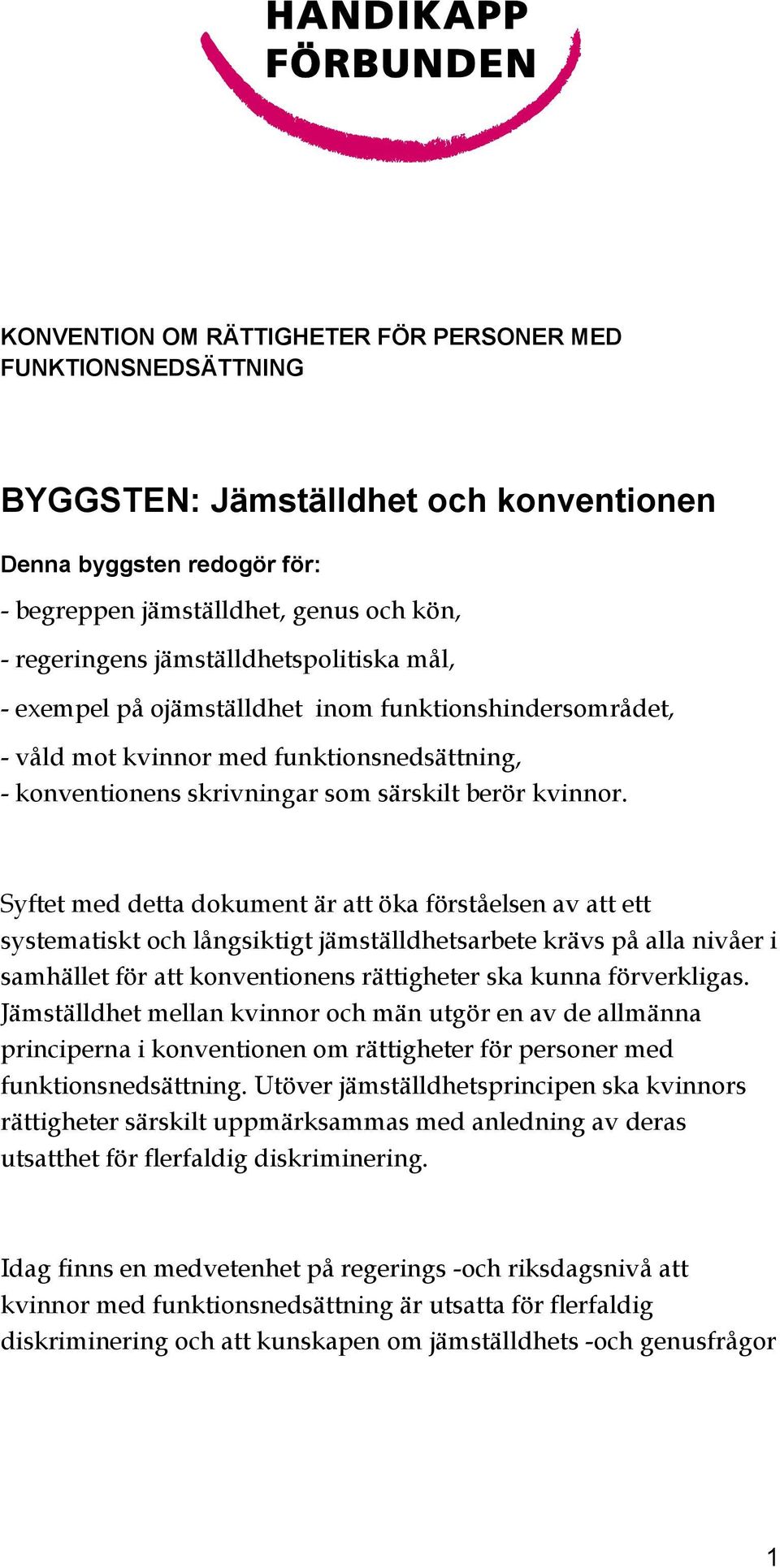 HANDIKAPP FÖRBUNDEN

KONVENTION OM RÄTTIGHETER FÖR PERSONER MED FUNKTIONSNEDSÄTTNING

BYGGSTEN: Jämställdhet och konventionen

Denna byggsten redogör för:

- begreppen jämställdhet, genus och kön,
- regeringens jämställdhetspolitiska mål,
- exempel på ojämställdhet inom funktionshindersområdet,
- våld mot kvinnor med funktionsnedsättning,
- konventionens skrivningar som särskilt berör kvinnor.

Syftet med detta dokument är att öka förståelsen av att ett systematiskt och långsiktigt jämställdhetsarbete krävs på alla nivåer i samhället för att konventionens rättigheter ska kunna förverkligas. Jämställdhet mellan kvinnor och män utgör en av de allmänna principerna i konventionen om rättigheter för personer med funktionsnedsättning. Utöver jämställdhetsprincipen ska kvinnors rättigheter särskilt uppmärksammas med anledning av deras utsatthet för flerfaldig diskriminering.

Idag finns en medvetenhet på regerings -och riksdagsnivå att kvinnor med funktionsnedsättning är utsatta för flerfaldig diskriminering och att kunskapen om jämställdhets -och genusfrågor

1